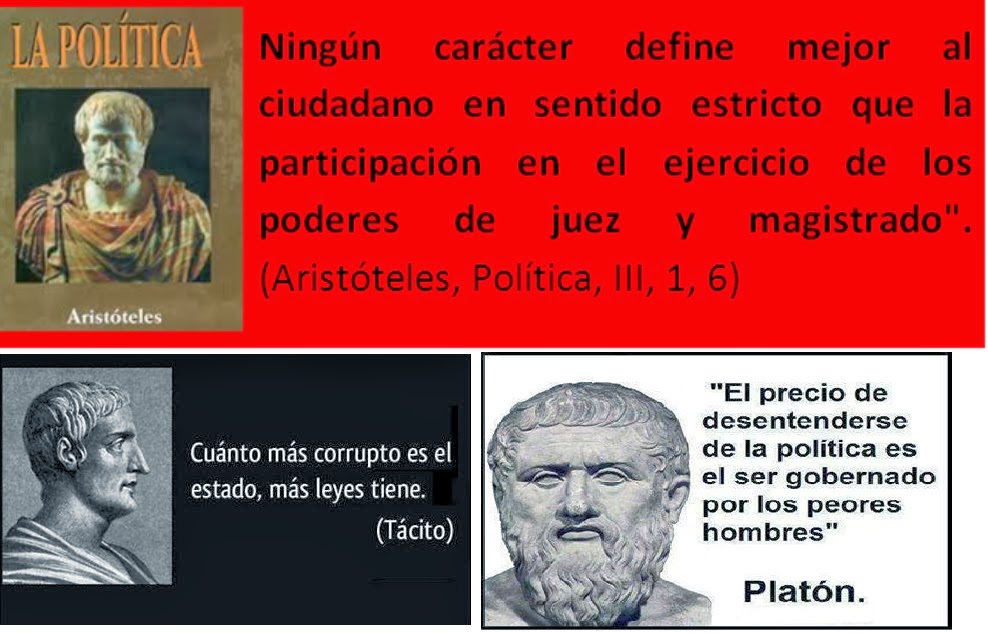 LA POLÍTICA

Aristóteles

Ningún carácter define mejor al ciudadano en sentido estricto que la participación en el ejercicio de los poderes de juez y magistrado". (Aristóteles, Política, III, 1, 6)

Cuánto más corrupto es el estado, más leyes tiene.
(Tácito)

"El precio de desentenderse de la política es el ser gobernado por los peores hombres"

Platón.